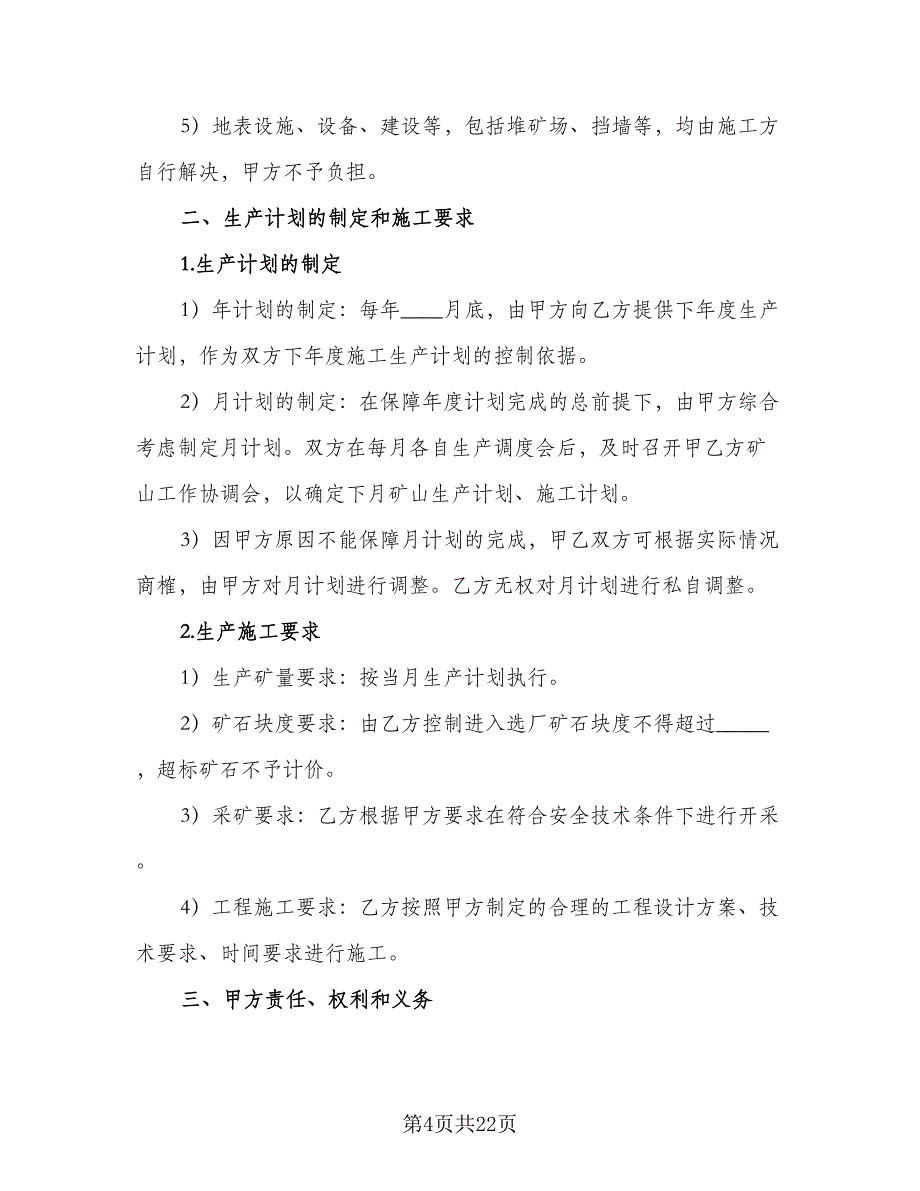 5）地表设施、设备、建设等，包括堆矿场、挡墙等，均由施工方自行解决，甲方不予负担。

二、生产计划的制定和施工要求

1.生产计划的制定

1）年计划的制定：每年____月底，由甲方向乙方提供下年度生产计划，作为双方下年度施工生产计划的控制依据。

2）月计划的制定：在保障年度计划完成的总前提下，由甲方综合考虑制定月计划。双方在每月各自生产调度会后，及时召开甲乙方矿山工作协调会，以确定下月矿山生产计划、施工计划。

3）因甲方原因不能保障月计划的完成，甲乙双方可根据实际情况商榷，由甲方对月计划进行调整。乙方无权对月计划进行私自调整。

2.生产施工要求

1）生产矿量要求：按当月生产计划执行。

2）矿石块度要求：由乙方控制进入选厂矿石块度不得超过_____，超标矿石不予计价。

3）采矿要求：乙方根据甲方要求在符合安全技术条件下进行开采。

4）工程施工要求：乙方按照甲方制定的合理的工程设计方案、技术要求、时间要求进行施工。

三、甲方责任、权利和义务

第4页共22页